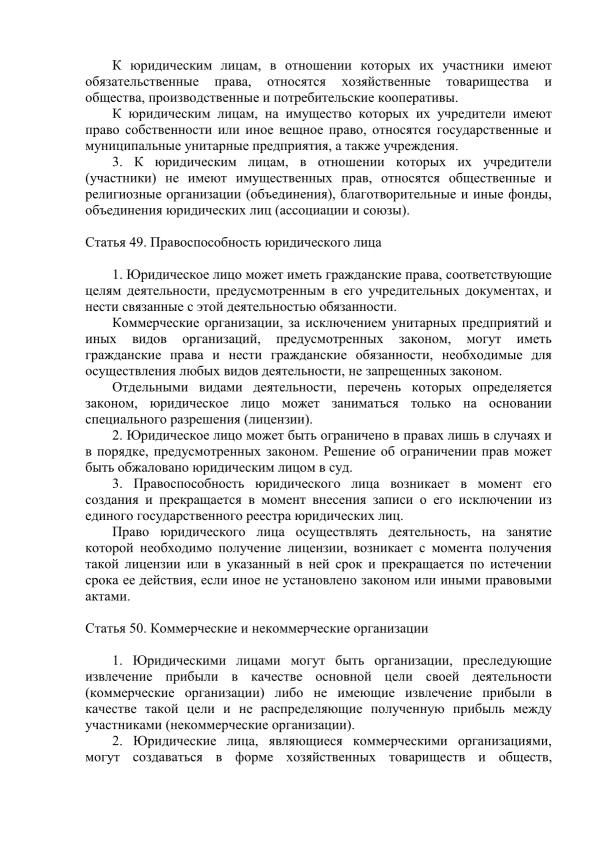 К юридическим лицам, в отношении которых их участники имеют обязательственные права, относятся хозяйственные товарищества и общества, производственные и потребительские кооперативы.

К юридическим лицам, на имущество которых их учредители имеют право собственности или иное вещное право, относятся государственные и муниципальные унитарные предприятия, а также учреждения.

3. К юридическим лицам, в отношении которых их учредители (участники) не имеют имущественных прав, относятся общественные и религиозные организации (объединения), благотворительные и иные фонды, объединения юридических лиц (ассоциации и союзы).

Статья 49. Правоспособность юридического лица

1. Юридическое лицо может иметь гражданские права, соответствующие целям деятельности, предусмотренным в его учредительных документах, и нести связанные с этой деятельностью обязанности.

Коммерческие организации, за исключением унитарных предприятий и иных видов организаций, предусмотренных законом, могут иметь гражданские права и нести гражданские обязанности, необходимые для осуществления любых видов деятельности, не запрещенных законом.

Отдельными видами деятельности, перечень которых определяется законом, юридическое лицо может заниматься только на основании специального разрешения (лицензии).

2. Юридическое лицо может быть ограничено в правах лишь в случаях и в порядке, предусмотренных законом. Решение об ограничении прав может быть обжаловано юридическим лицом в суд.

3. Правоспособность юридического лица возникает в момент его создания и прекращается в момент внесения записи о его исключении из единого государственного реестра юридических лиц.

Право юридического лица осуществлять деятельность, на занятие которой необходимо получение лицензии, возникает с момента получения такой лицензии или в указанный в ней срок и прекращается по истечении срока ее действия, если иное не установлено законом или иными правовыми актами.

Статья 50. Коммерческие и некоммерческие организации

1. Юридическими лицами могут быть организации, преследующие извлечение прибыли в качестве основной цели своей деятельности (коммерческие организации) либо не имеющие извлечение прибыли в качестве такой цели и не распределяющие полученную прибыль между участниками (некоммерческие организации).

2. Юридические лица, являющиеся коммерческими организациями, могут создаваться в форме хозяйственных товариществ и обществ,